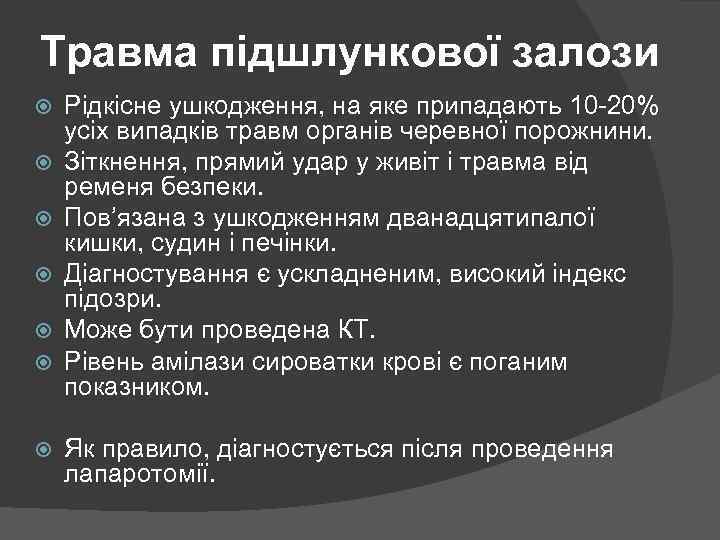 Травма підшлункової залози

Рідкісне ушкодження, на яке припадають 10-20% усіх випадків травм органів черевної порожнини.

Зіткнення, прямий удар у живіт і травма від ременя безпеки.

Пов’язана з ушкодженням дванадцятипалої кишки, судин і печінки.

Діагностування є ускладненим, високий індекс підозри.

Може бути проведена КТ.

Рівень амілази сироватки крові є поганим показником.

Як правило, діагностується після проведення лапаротомії.